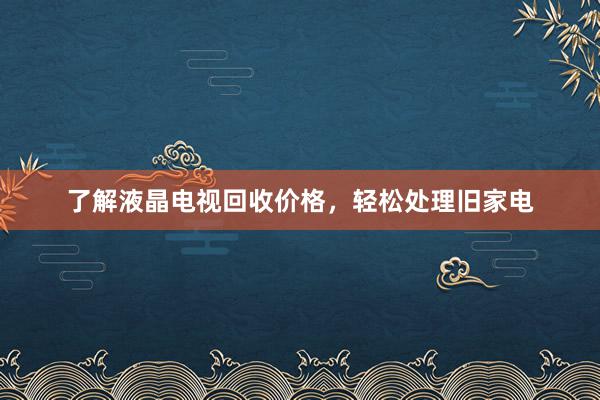 了解液晶电视回收价格，轻松处理旧家电